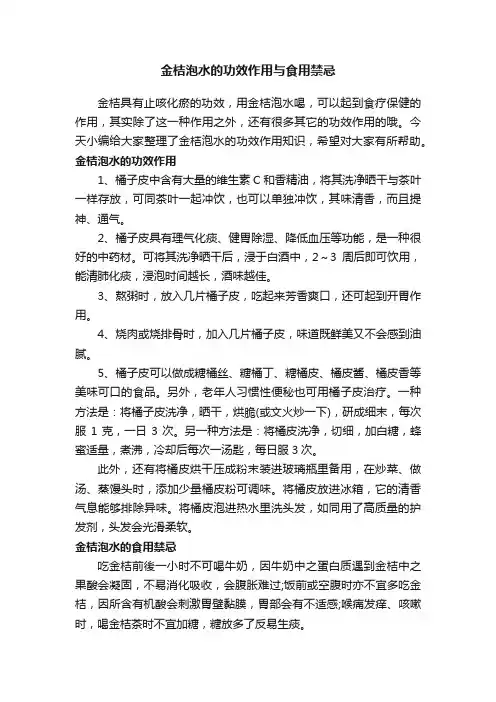 金桔泡水的功效作用与食用禁忌

金桔具有止咳化瘀的功效，用金桔泡水喝，可以起到食疗保健的作用，其实除了这一种作用之外，还有很多其它的功效作用的哦。今天小编给大家整理了金桔泡水的功效作用知识，希望对大家有所帮助。

金桔泡水的功效作用

1、橘子皮中含有大量的维生素 C 和香精油，将其洗净晒干与茶叶一样存放，可同茶叶一起冲饮，也可以单独冲饮，其味清香，而且提神、通气。

2、橘子皮具有理气化痰、健胃除湿、降低血压等功能，是一种很好的中药材。可将其洗净晒干后，浸于白酒中，2～3 周后即可饮用，能清肺化痰，浸泡时间越长，酒味越佳。

3、熬粥时，放入几片橘子皮，吃起来芳香爽口，还可起到开胃作用。

4、烧肉或烧排骨时，加入几片橘子皮，味道既鲜美又不会感到油腻。

5、橘子皮可以做成糖橘丝、糖橘丁、糖橘皮、橘皮酱、橘皮香等美味可口的食品。另外，老年人习惯性便秘也可用橘子皮治疗。一种方法是：将橘子皮洗净，晒干，烘脆(或文火炒一下)，研成细末，每次服 1 克，一日 3 次。另一种方法是：将橘皮洗净，切细，加白糖，蜂蜜适量，煮沸，冷却后每次一汤匙，每日服 3 次。

此外，还有将橘皮烘干压成粉末装进玻璃瓶里备用，在炒菜、做汤、蒸馒头时，添加少量橘皮粉可调味。将橘皮放进冰箱，它的清香气息能够排除异味。将橘皮泡进热水里洗头发，如同用了高质量的护发剂，头发会光滑柔软。

金桔泡水的食用禁忌

吃金桔前後一小时不可喝牛奶，因牛奶中之蛋白质遇到金桔中之果酸会凝固，不易消化吸收，会腹胀难过;饭前或空腹时亦不宜多吃金桔，因所含有机酸会刺激胃壁黏膜，胃部会有不适感;喉痛发痒、咳嗽时，喝金桔茶时不宜加糖，糖放多了反易生痰。